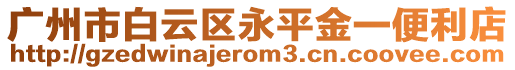 广州市白云区永平金一便利店
http://gzedwinajerom3.cn.coovee.com